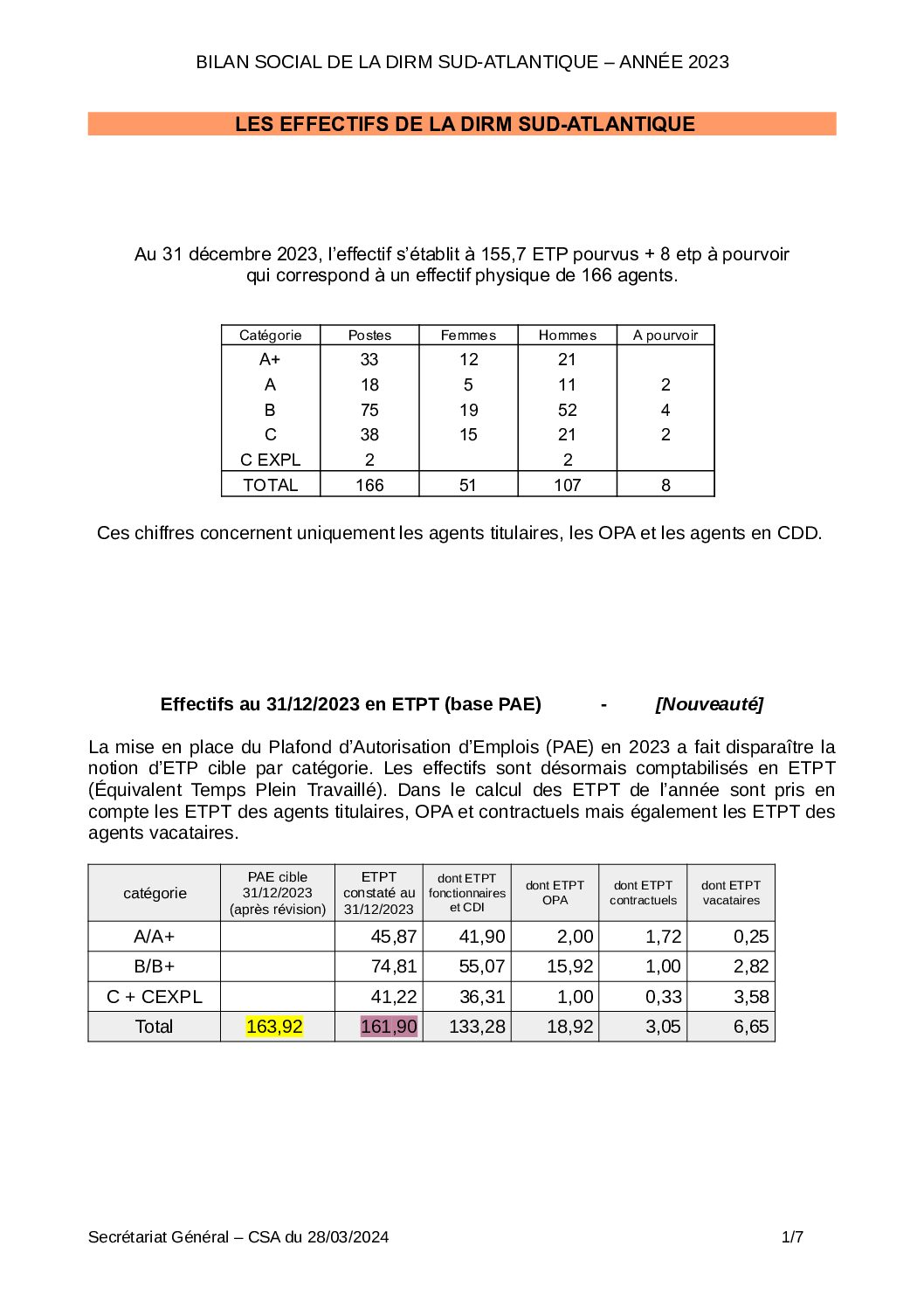 BILAN SOCIAL DE LA DIRM SUD-ATLANTIQUE – ANNÉE 2023

LES EFFECTIFS DE LA DIRM SUD-ATLANTIQUE

Au 31 décembre 2023, l'effectif s'établit à 155,7 ETP pourvus + 8 etp à pourvoir qui correspond à un effectif physique de 166 agents.

| Catégorie | Postes | Femmes | Hommes | A pourvoir |
|---|---|---|---|---|
| A+ | 33 | 12 | 21 | |
| A | 18 | 5 | 11 | 2 |
| B | 75 | 19 | 52 | 4 |
| C | 38 | 15 | 21 | 2 |
| C EXPL | 2 | | 2 | |
| TOTAL | 166 | 51 | 107 | 8 |

Ces chiffres concernent uniquement les agents titulaires, les OPA et les agents en CDD.

Effectifs au 31/12/2023 en ETPT (base PAE) - [Nouveauté]

La mise en place du Plafond d'Autorisation d'Emplois (PAE) en 2023 a fait disparaître la notion d'ETP cible par catégorie. Les effectifs sont désormais comptabilisés en ETPT (Équivalent Temps Plein Travaillé). Dans le calcul des ETPT de l'année sont pris en compte les ETPT des agents titulaires, OPA et contractuels mais également les ETPT des agents vacataires.

| catégorie | PAE cible 31/12/2023 (après révision) | ETPT constaté au 31/12/2023 | dont ETPT fonctionnaires et CDI | dont ETPT OPA | dont ETPT contractuels | dont ETPT vacataires |
|---|---|---|---|---|---|---|
| A/A+ | | 45,87 | 41,90 | 2,00 | 1,72 | 0,25 |
| B/B+ | | 74,81 | 55,07 | 15,92 | 1,00 | 2,82 |
| C + CEXPL | | 41,22 | 36,31 | 1,00 | 0,33 | 3,58 |
| Total | 163,92 | 161,90 | 133,28 | 18,92 | 3,05 | 6,65 |

Secrétariat Général – CSA du 28/03/2024 1/7